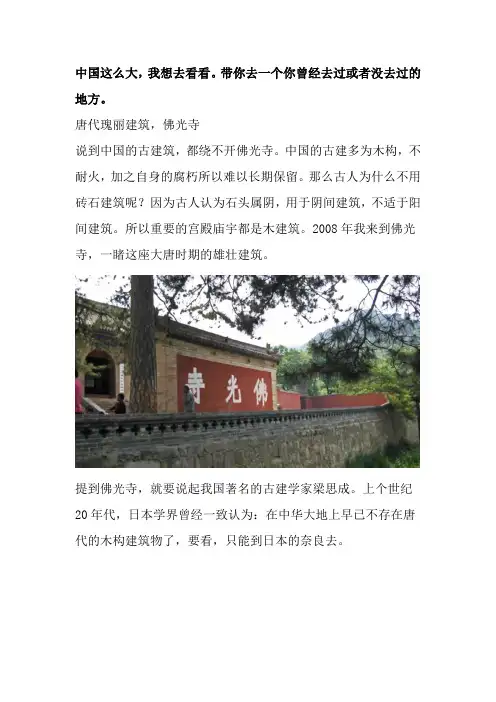 中国这么大，我想去看看。带你去一个你曾经去过或者没去过的地方。

唐代瑰丽建筑，佛光寺

说到中国的古建筑，都绕不开佛光寺。中国的古建多为木构，不耐火，加之自身的腐朽所以难以长期保留。那么古人为什么不用砖石建筑呢？因为古人认为石头属阴，用于阴间建筑，不适于阳间建筑。所以重要的宫殿庙宇都是木建筑。2008年我来到佛光寺，一睹这座大唐时期的雄壮建筑。

寺光佛

提到佛光寺，就要说起我国著名的古建学家梁思成。上个世纪20年代，日本学界曾经一致认为：在中华大地上早已不存在唐代的木构建筑物了，要看，只能到日本的奈良去。